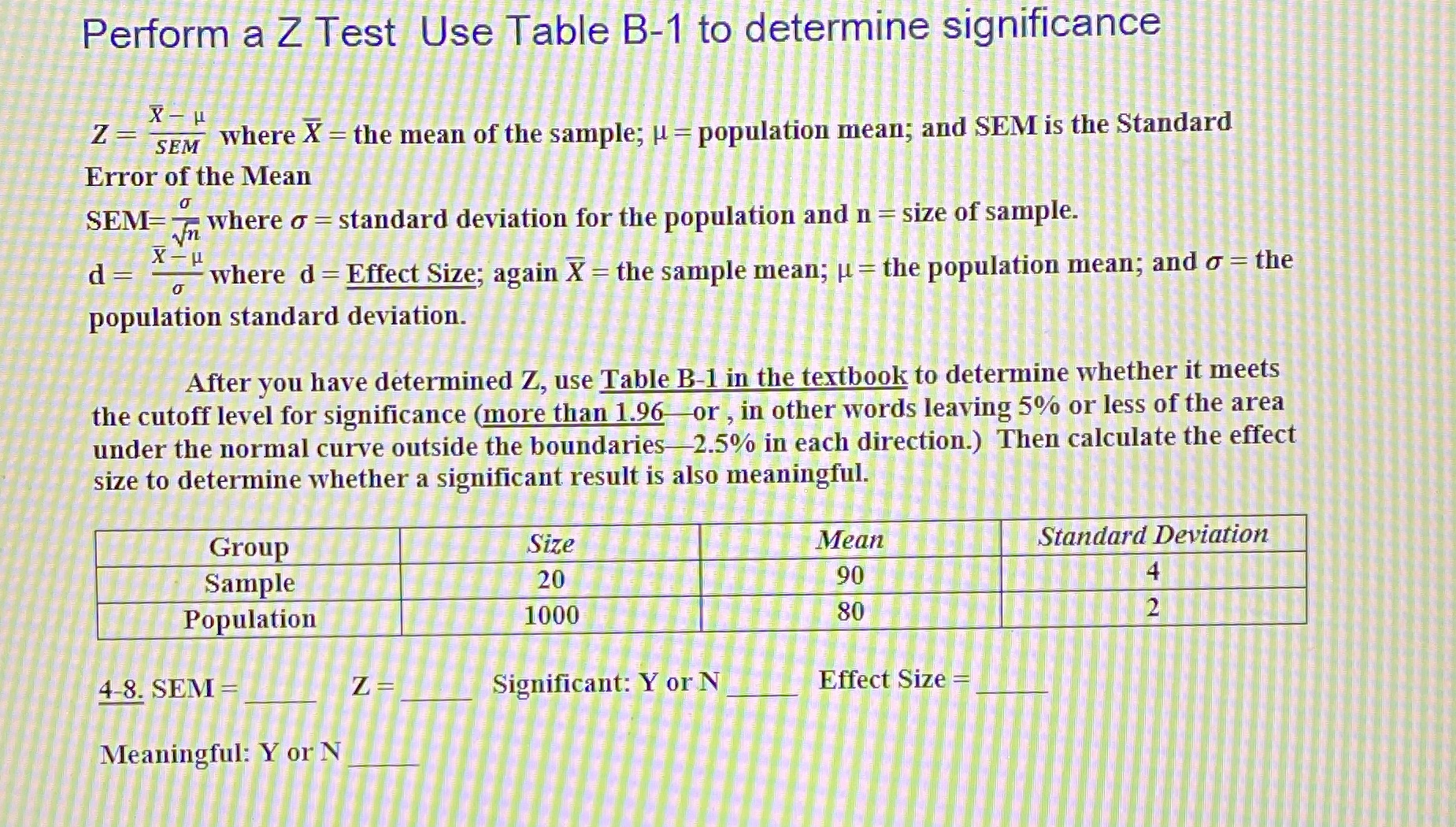 Perform a Z Test Use Table B-1 to determine significance

$Z = \frac{\overline{X} - \mu}{SEM}$ where $\overline{X}$ = the mean of the sample; $\mu$ = population mean; and SEM is the Standard Error of the Mean

SEM= $\frac{\sigma}{\sqrt{n}}$ where $\sigma$ = standard deviation for the population and n = size of sample.

d = $\frac{\overline{X} - \mu}{\sigma}$ where d = Effect Size; again $\overline{X}$ = the sample mean; $\mu$ = the population mean; and $\sigma$ = the population standard deviation.

After you have determined Z, use Table B-1 in the textbook to determine whether it meets the cutoff level for significance (more than 1.96—or , in other words leaving 5% or less of the area under the normal curve outside the boundaries—2.5% in each direction.) Then calculate the effect size to determine whether a significant result is also meaningful.

| Group | Size | Mean | Standard Deviation |
|---|---|---|---|
| Sample | 20 | 90 | 4 |
| Population | 1000 | 80 | 2 |

4-8. SEM = _____ Z = _____ Significant: Y or N _____ Effect Size = _____

Meaningful: Y or N _____